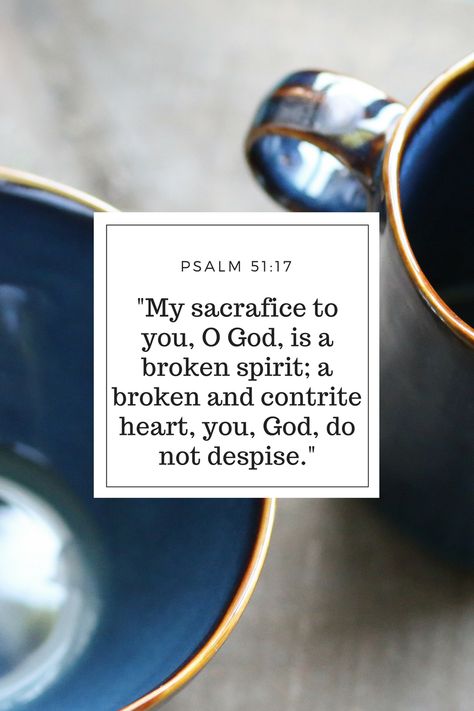 PSALM 51:17

"My sacrafice to you, O God, is a broken spirit; a broken and contrite heart, you, God, do not despise."